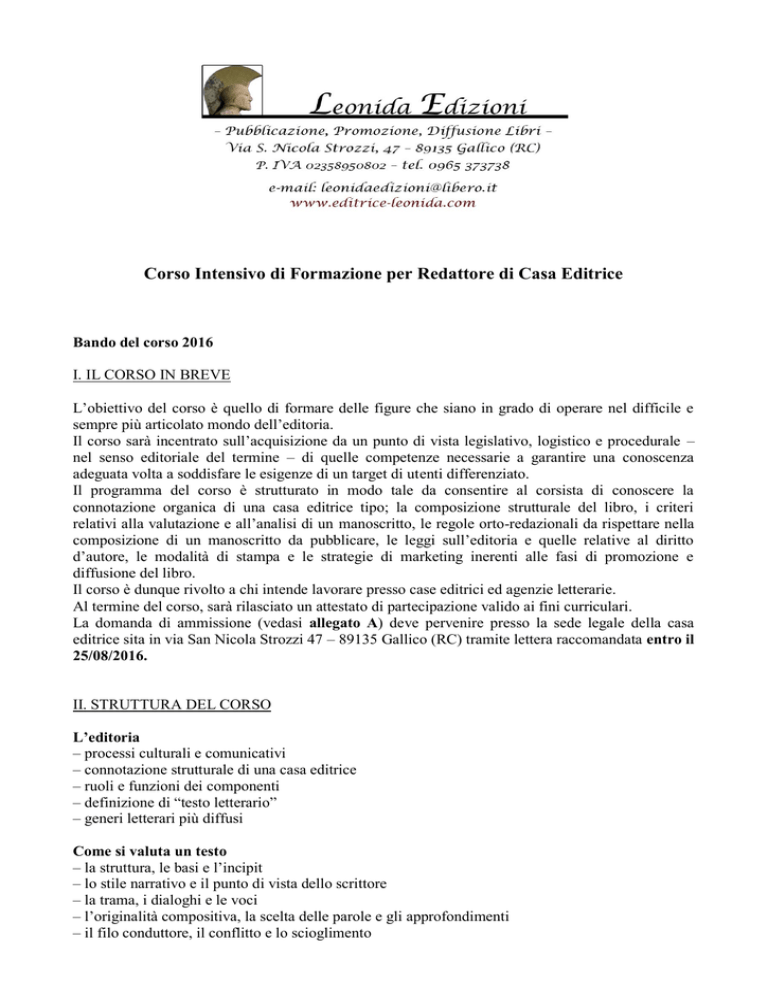 Leonida Edizioni
– Pubblicazione, Promozione, Diffusione Libri –
Via S. Nicola Strozzi, 47 – 89135 Gallico (RC)
P. IVA 02358950802 – tel. 0965 373738
e-mail: leonidaedizioni@libero.it
www.editrice-leonida.com

Corso Intensivo di Formazione per Redattore di Casa Editrice

Bando del corso 2016

I. IL CORSO IN BREVE

L'obiettivo del corso è quello di formare delle figure che siano in grado di operare nel difficile e sempre più articolato mondo dell'editoria.
Il corso sarà incentrato sull'acquisizione da un punto di vista legislativo, logistico e procedurale – nel senso editoriale del termine – di quelle competenze necessarie a garantire una conoscenza adeguata volta a soddisfare le esigenze di un target di utenti differenziato.
Il programma del corso è strutturato in modo tale da consentire al corsista di conoscere la connotazione organica di una casa editrice tipo; la composizione strutturale del libro, i criteri relativi alla valutazione e all'analisi di un manoscritto, le regole orto-redazionali da rispettare nella composizione di un manoscritto da pubblicare, le leggi sull'editoria e quelle relative al diritto d'autore, le modalità di stampa e le strategie di marketing inerenti alle fasi di promozione e diffusione del libro.
Il corso è dunque rivolto a chi intende lavorare presso case editrici ed agenzie letterarie.
Al termine del corso, sarà rilasciato un attestato di partecipazione valido ai fini curriculari.
La domanda di ammissione (vedasi allegato A) deve pervenire presso la sede legale della casa editrice sita in via San Nicola Strozzi 47 – 89135 Gallico (RC) tramite lettera raccomandata entro il 25/08/2016.

II. STRUTTURA DEL CORSO

L'editoria
– processi culturali e comunicativi
– connotazione strutturale di una casa editrice
– ruoli e funzioni dei componenti
– definizione di "testo letterario"
– generi letterari più diffusi

Come si valuta un testo
– la struttura, le basi e l'incipit
– lo stile narrativo e il punto di vista dello scrittore
– la trama, i dialoghi e le voci
– l'originalità compositiva, la scelta delle parole e gli approfondimenti
– il filo conduttore, il conflitto e lo scioglimento